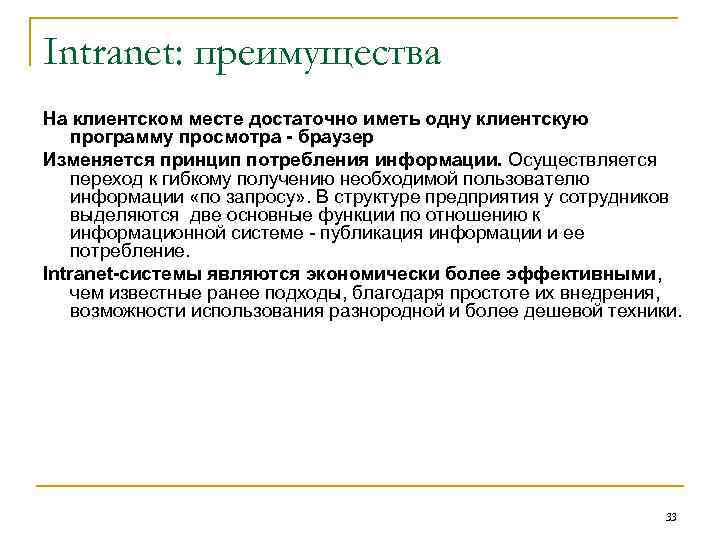 Intranet: преимущества

На клиентском месте достаточно иметь одну клиентскую программу просмотра - браузер

Изменяется принцип потребления информации. Осуществляется переход к гибкому получению необходимой пользователю информации «по запросу». В структуре предприятия у сотрудников выделяются две основные функции по отношению к информационной системе - публикация информации и ее потребление.

Intranet-системы являются экономически более эффективными, чем известные ранее подходы, благодаря простоте их внедрения, возможности использования разнородной и более дешевой техники.

33